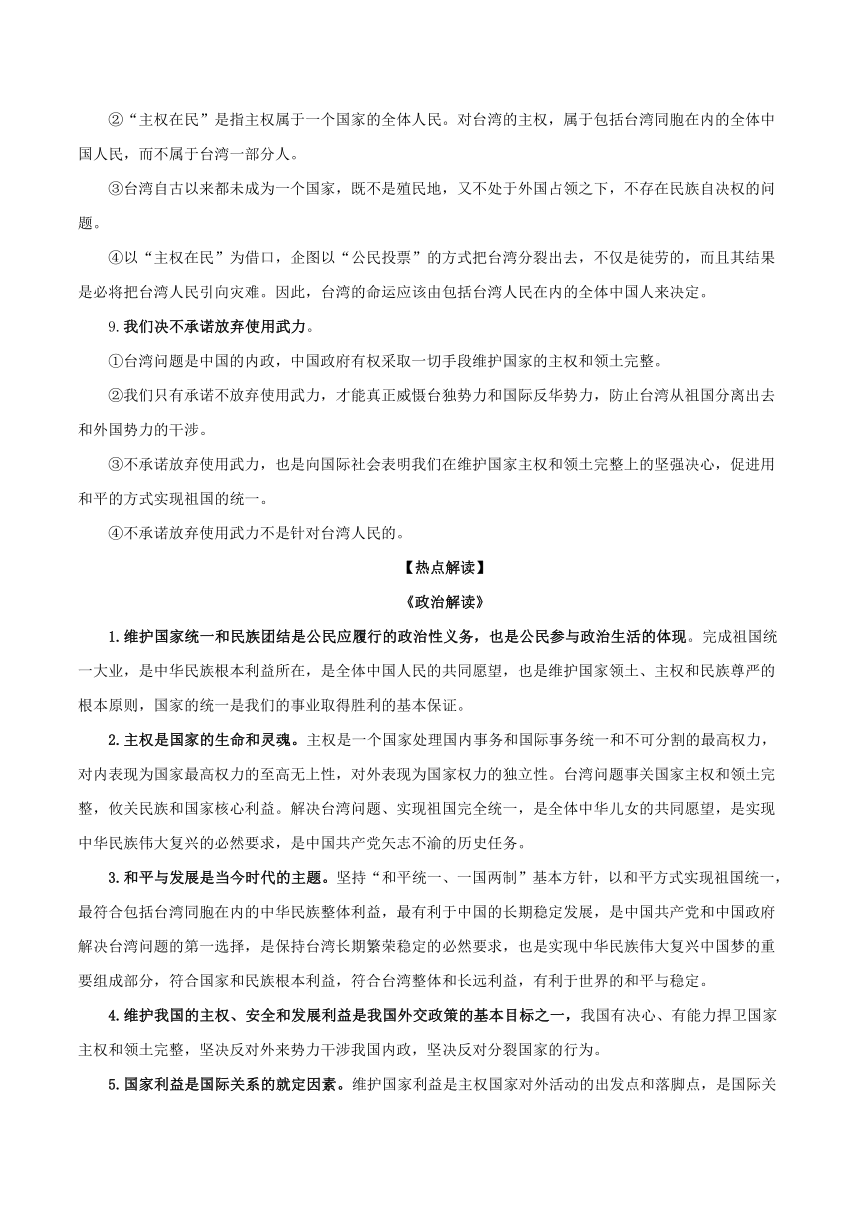 ②“主权在民”是指主权属于一个国家的全体人民。对台湾的主权，属于包括台湾同胞在内的全体中国人民，而不属于台湾一部分人。

③台湾自古以来都未成为一个国家，既不是殖民地，又不处于外国占领之下，不存在民族自决权的问题。

④以“主权在民”为借口，企图以“公民投票”的方式把台湾分裂出去，不仅是徒劳的，而且其结果是必将把台湾人民引向灾难。因此，台湾的命运应该由包括台湾人民在内的全体中国人来决定。

9.我们决不承诺放弃使用武力。

①台湾问题是中国的内政，中国政府有权采取一切手段维护国家的主权和领土完整。

②我们只有承诺不放弃使用武力，才能真正威慑台独势力和国际反华势力，防止台湾从祖国分离出去和外国势力的干涉。

③不承诺放弃使用武力，也是向国际社会表明我们在维护国家主权和领土完整上的坚强决心，促进用和平的方式实现祖国的统一。

④不承诺放弃使用武力不是针对台湾人民的。

【热点解读】

《政治解读》

1.维护国家统一和民族团结是公民应履行的政治性义务，也是公民参与政治生活的体现。完成祖国统一大业，是中华民族根本利益所在，是全体中国人民的共同愿望，也是维护国家领土、主权和民族尊严的根本原则，国家的统一是我们的事业取得胜利的基本保证。

2.主权是国家的生命和灵魂。主权是一个国家处理国内事务和国际事务统一和不可分割的最高权力，对内表现为国家最高权力的至高无上性，对外表现为国家权力的独立性。台湾问题事关国家主权和领土完整，攸关民族和国家核心利益。解决台湾问题、实现祖国完全统一，是全体中华儿女的共同愿望，是实现中华民族伟大复兴的必然要求，是中国共产党矢志不渝的历史任务。

3.和平与发展是当今时代的主题。坚持“和平统一、一国两制”基本方针，以和平方式实现祖国统一，最符合包括台湾同胞在内的中华民族整体利益，最有利于中国的长期稳定发展，是中国共产党和中国政府解决台湾问题的第一选择，是保持台湾长期繁荣稳定的必然要求，也是实现中华民族伟大复兴中国梦的重要组成部分，符合国家和民族根本利益，符合台湾整体和长远利益，有利于世界的和平与稳定。

4.维护我国的主权、安全和发展利益是我国外交政策的基本目标之一，我国有决心、有能力捍卫国家主权和领土完整，坚决反对外来势力干涉我国内政，坚决反对分裂国家的行为。

5.国家利益是国际关系的就定因素。维护国家利益是主权国家对外活动的出发点和落脚点，是国际关